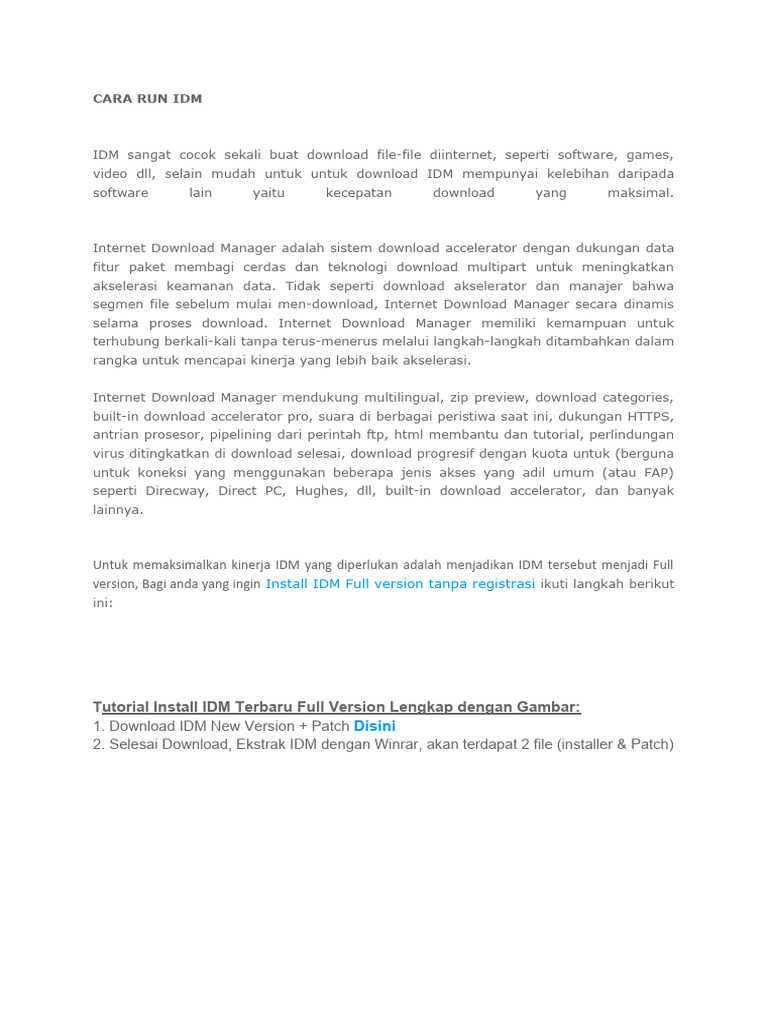 CARA RUN IDM

IDM sangat cocok sekali buat download file-file diinternet, seperti software, games, video dll, selain mudah untuk untuk download IDM mempunyai kelebihan daripada software lain yaitu kecepatan download yang maksimal.

Internet Download Manager adalah sistem download accelerator dengan dukungan data fitur paket membagi cerdas dan teknologi download multipart untuk meningkatkan akselerasi keamanan data. Tidak seperti download akselerator dan manajer bahwa segmen file sebelum mulai men-download, Internet Download Manager secara dinamis selama proses download. Internet Download Manager memiliki kemampuan untuk terhubung berkali-kali tanpa terus-menerus melalui langkah-langkah ditambahkan dalam rangka untuk mencapai kinerja yang lebih baik akselerasi.

Internet Download Manager mendukung multilingual, zip preview, download categories, built-in download accelerator pro, suara di berbagai peristiwa saat ini, dukungan HTTPS, antrian prosesor, pipelining dari perintah ftp, html membantu dan tutorial, perlindungan virus ditingkatkan di download selesai, download progresif dengan kuota untuk (berguna untuk koneksi yang menggunakan beberapa jenis akses yang adil umum (atau FAP) seperti Direcway, Direct PC, Hughes, dll, built-in download accelerator, dan banyak lainnya.

Untuk memaksimalkan kinerja IDM yang diperlukan adalah menjadikan IDM tersebut menjadi Full version, Bagi anda yang ingin Install IDM Full version tanpa registrasi ikuti langkah berikut ini:

Tutorial Install IDM Terbaru Full Version Lengkap dengan Gambar:
1. Download IDM New Version + Patch Disini
2. Selesai Download, Ekstrak IDM dengan Winrar, akan terdapat 2 file (installer & Patch)